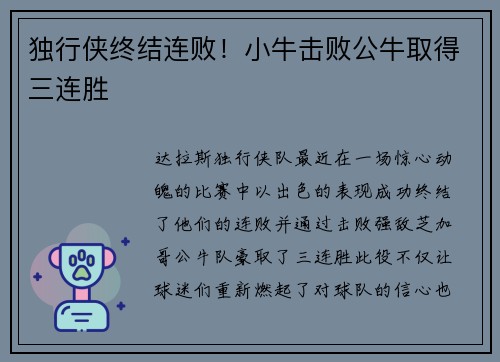 独行侠终结连败！小牛击败公牛取得三连胜

达拉斯独行侠队最近在一场惊心动魄的比赛中以出色的表现成功终结了他们的连败并通过击败强敌芝加哥公牛队豪取了三连胜此役不仅让球迷们重新燃起了对球队的信心也